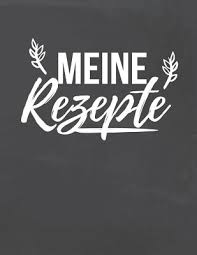 MEINE
Rezepte